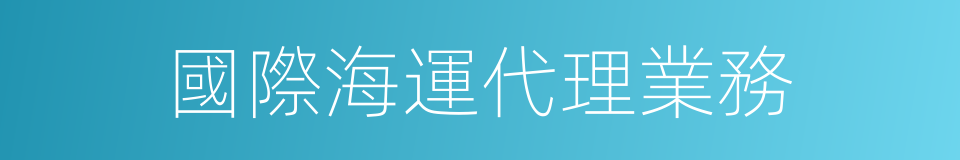 國際海運代理業務